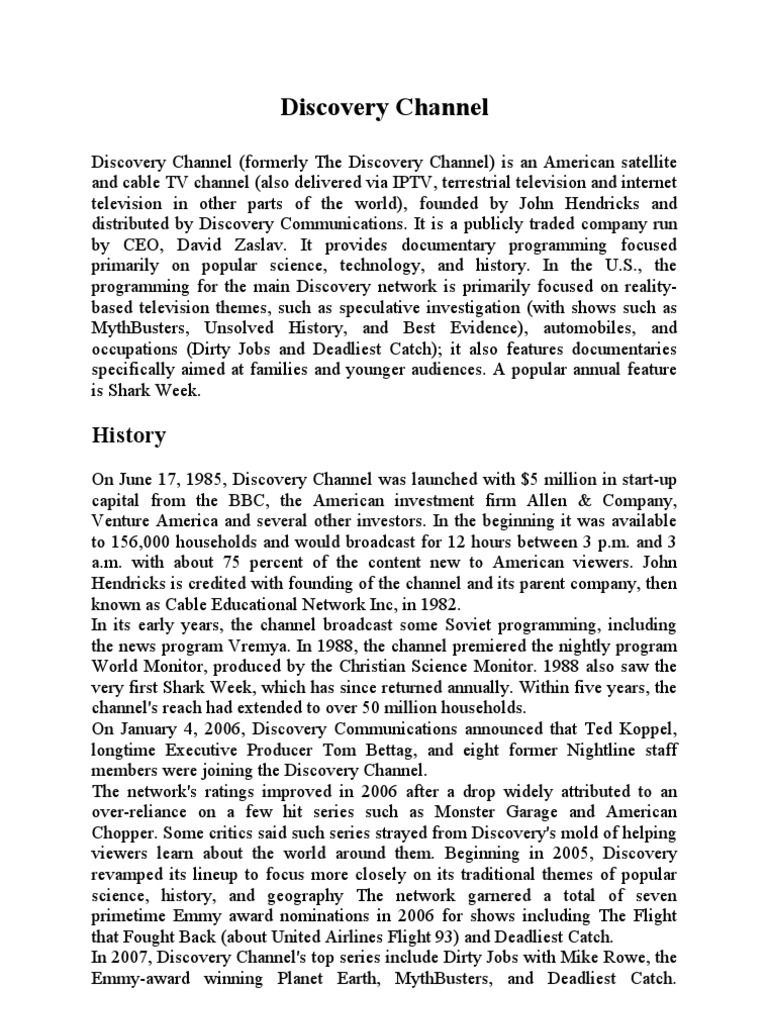 Discovery Channel

Discovery Channel (formerly The Discovery Channel) is an American satellite and cable TV channel (also delivered via IPTV, terrestrial television and internet television in other parts of the world), founded by John Hendricks and distributed by Discovery Communications. It is a publicly traded company run by CEO, David Zaslav. It provides documentary programming focused primarily on popular science, technology, and history. In the U.S., the programming for the main Discovery network is primarily focused on reality-based television themes, such as speculative investigation (with shows such as MythBusters, Unsolved History, and Best Evidence), automobiles, and occupations (Dirty Jobs and Deadliest Catch); it also features documentaries specifically aimed at families and younger audiences. A popular annual feature is Shark Week.

History

On June 17, 1985, Discovery Channel was launched with $5 million in start-up capital from the BBC, the American investment firm Allen & Company, Venture America and several other investors. In the beginning it was available to 156,000 households and would broadcast for 12 hours between 3 p.m. and 3 a.m. with about 75 percent of the content new to American viewers. John Hendricks is credited with founding of the channel and its parent company, then known as Cable Educational Network Inc, in 1982.
In its early years, the channel broadcast some Soviet programming, including the news program Vremya. In 1988, the channel premiered the nightly program World Monitor, produced by the Christian Science Monitor. 1988 also saw the very first Shark Week, which has since returned annually. Within five years, the channel's reach had extended to over 50 million households.
On January 4, 2006, Discovery Communications announced that Ted Koppel, longtime Executive Producer Tom Bettag, and eight former Nightline staff members were joining the Discovery Channel.
The network's ratings improved in 2006 after a drop widely attributed to an over-reliance on a few hit series such as Monster Garage and American Chopper. Some critics said such series strayed from Discovery's mold of helping viewers learn about the world around them. Beginning in 2005, Discovery revamped its lineup to focus more closely on its traditional themes of popular science, history, and geography The network garnered a total of seven primetime Emmy award nominations in 2006 for shows including The Flight that Fought Back (about United Airlines Flight 93) and Deadliest Catch.
In 2007, Discovery Channel's top series include Dirty Jobs with Mike Rowe, the Emmy-award winning Planet Earth, MythBusters, and Deadliest Catch.